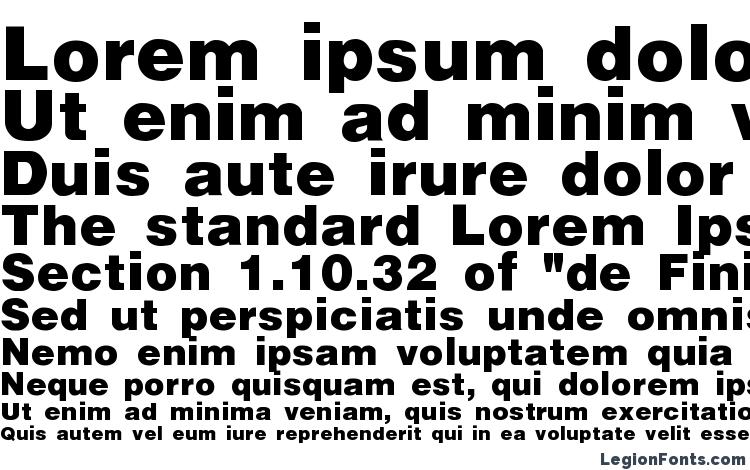 Lorem ipsum dolo
Ut enim ad minim v
Duis aute irure dolor
The standard Lorem Ips
Section 1.10.32 of "de Fini
Sed ut perspiciatis unde omnis
Nemo enim ipsam voluptatem quia
Neque porro quisquam est, qui dolorem ips
Ut enim ad minima veniam, quis nostrum exercitatio
Quis autem vel eum iure reprehenderit qui in ea voluptate velit esse

LegionFonts.com